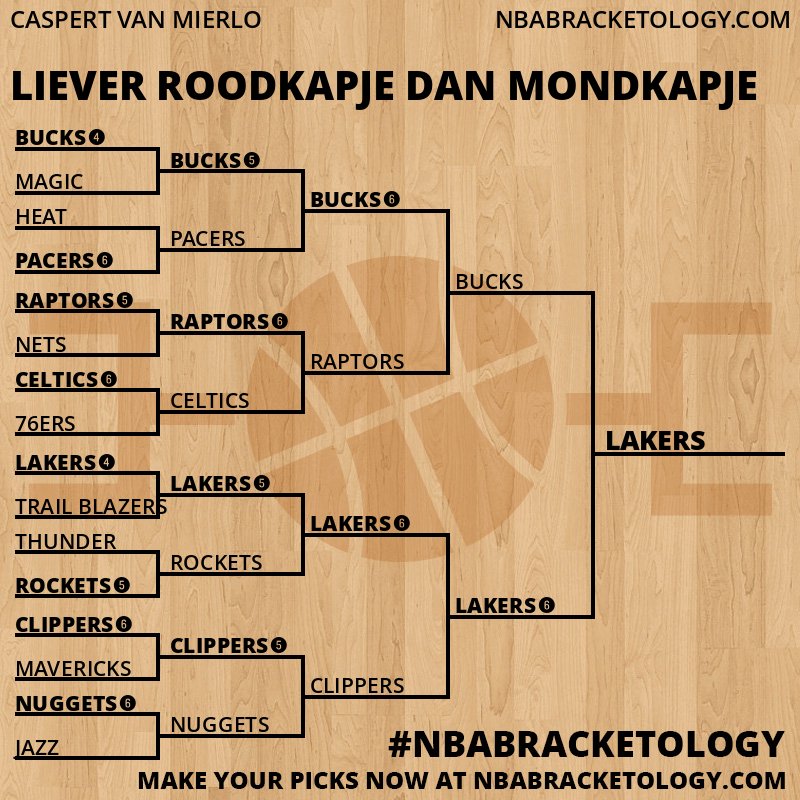 CASPERT VAN MIERLO
NBABRACKETOLOGY.COM

LIEVER ROODKAPJE DAN MONDKAPJE

BUCKS 4
MAGIC
HEAT
PACERS 6
RAPTORS 5
NETS
CELTICS 6
76ERS
LAKERS 4
TRAIL BLAZERS
THUNDER
ROCKETS 5
CLIPPERS 6
MAVERICKS
NUGGETS 6
JAZZ

BUCKS 5
PACERS
RAPTORS 6
CELTICS
LAKERS 5
ROCKETS
CLIPPERS 5
NUGGETS

BUCKS 6
RAPTORS
LAKERS 6
CLIPPERS

BUCKS
LAKERS 6

LAKERS

#NBABRACKETOLOGY
MAKE YOUR PICKS NOW AT NBABRACKETOLOGY.COM